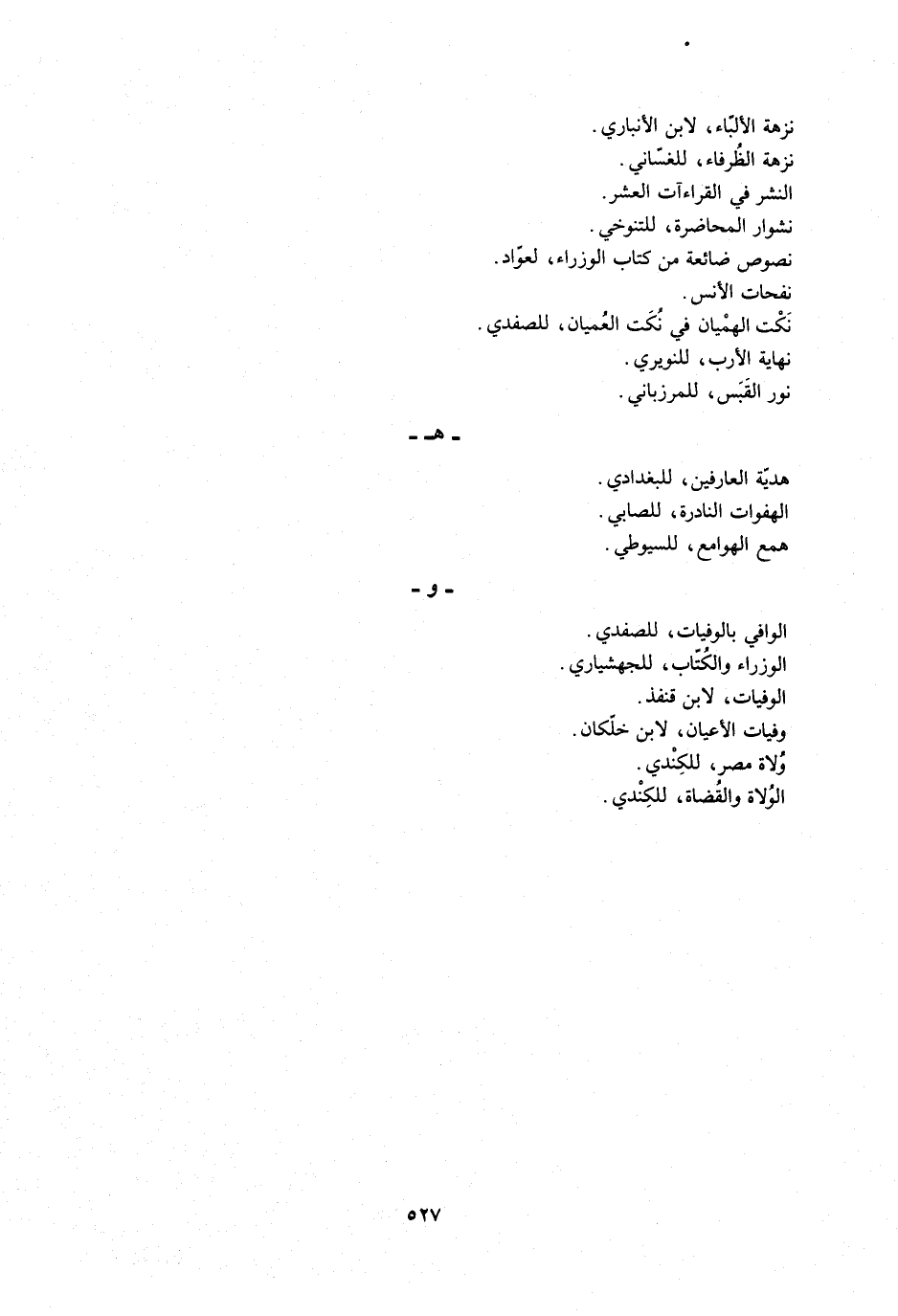 نزهة الألبّاء، لابن الأنباري.
نزهة الظُرفاء، للغسّاني.
النشر في القراءآت العشر.
نشوار المحاضرة، للتنوخي.
نصوص ضائعة من كتاب الوزراء، لعوّاد.
نفحات الأنس.
نَكْت الهِمْيان في نُكَت العُميان، للصفدي.
نهاية الأرب، للنويري.
نور القَبَس، للمرزباني.

ـ هـ ـ

هديّة العارفين، للبغدادي.
الهفوات النادرة، للصابي.
همع الهوامع، للسيوطي.

ـ و ـ

الوافي بالوفيات، للصفدي.
الوزراء والكُتّاب، للجهشياري.
الوفيات، لابن قنفذ.
وفيات الأعيان، لابن خلّكان.
وُلاة مصر، للكِنْدي.
الوُلاة والقُضاة، للكِنْدي.

٥٢٧